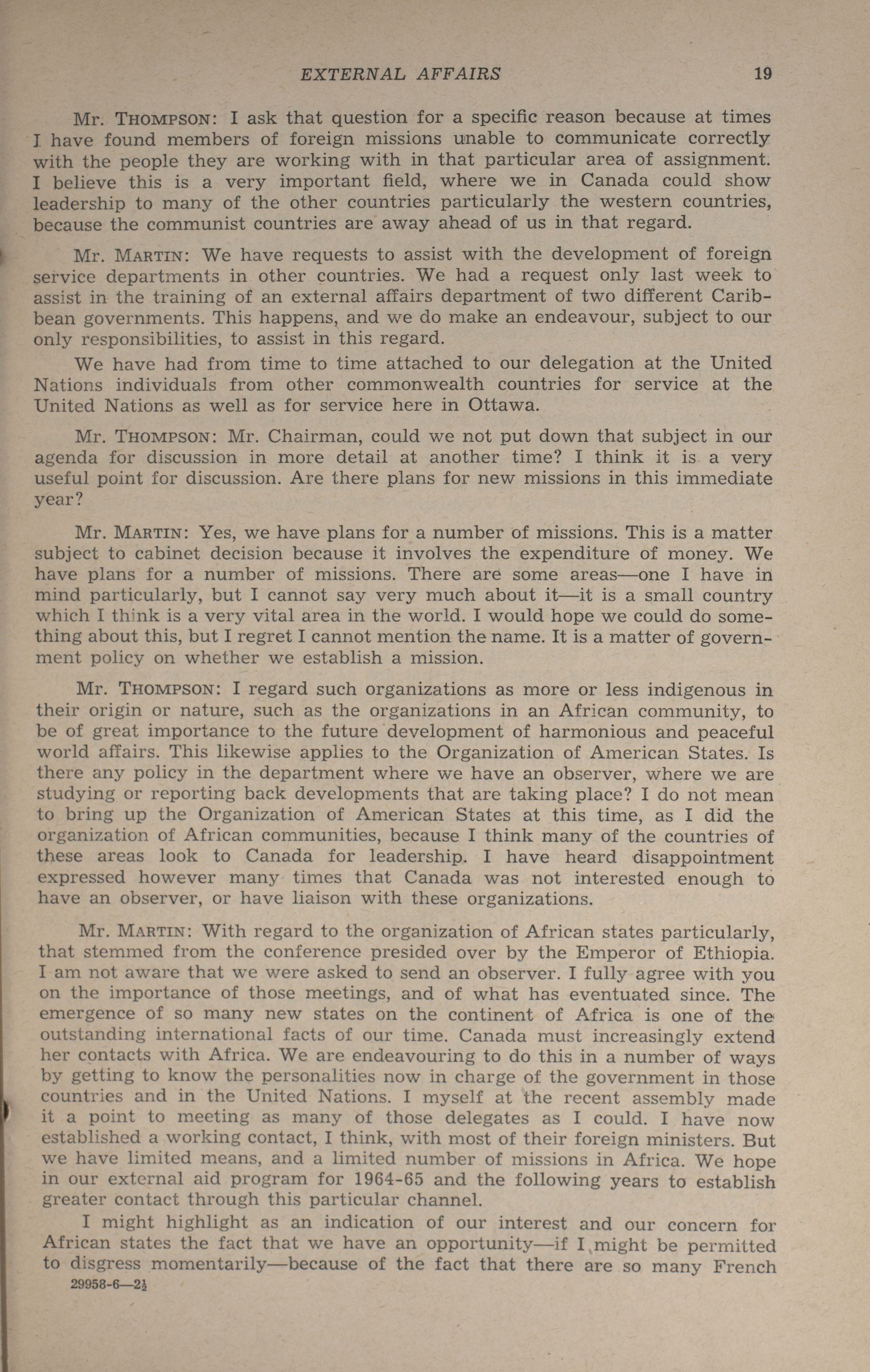 EXTERNAL AFFAIRS 19

Mr. THOMPSON: I ask that question for a specific reason because at times I have found members of foreign missions unable to communicate correctly with the people they are working with in that particular area of assignment. I believe this is a very important field, where we in Canada could show leadership to many of the other countries particularly the western countries, because the communist countries are away ahead of us in that regard.

Mr. MARTIN: We have requests to assist with the development of foreign service departments in other countries. We had a request only last week to assist in the training of an external affairs department of two different Caribbean governments. This happens, and we do make an endeavour, subject to our only responsibilities, to assist in this regard.

We have had from time to time attached to our delegation at the United Nations individuals from other commonwealth countries for service at the United Nations as well as for service here in Ottawa.

Mr. THOMPSON: Mr. Chairman, could we not put down that subject in our agenda for discussion in more detail at another time? I think it is a very useful point for discussion. Are there plans for new missions in this immediate year?

Mr. MARTIN: Yes, we have plans for a number of missions. This is a matter subject to cabinet decision because it involves the expenditure of money. We have plans for a number of missions. There are some areas—one I have in mind particularly, but I cannot say very much about it—it is a small country which I think is a very vital area in the world. I would hope we could do something about this, but I regret I cannot mention the name. It is a matter of government policy on whether we establish a mission.

Mr. THOMPSON: I regard such organizations as more or less indigenous in their origin or nature, such as the organizations in an African community, to be of great importance to the future development of harmonious and peaceful world affairs. This likewise applies to the Organization of American States. Is there any policy in the department where we have an observer, where we are studying or reporting back developments that are taking place? I do not mean to bring up the Organization of American States at this time, as I did the organization of African communities, because I think many of the countries of these areas look to Canada for leadership. I have heard disappointment expressed however many times that Canada was not interested enough to have an observer, or have liaison with these organizations.

Mr. MARTIN: With regard to the organization of African states particularly, that stemmed from the conference presided over by the Emperor of Ethiopia. I am not aware that we were asked to send an observer. I fully agree with you on the importance of those meetings, and of what has eventuated since. The emergence of so many new states on the continent of Africa is one of the outstanding international facts of our time. Canada must increasingly extend her contacts with Africa. We are endeavouring to do this in a number of ways by getting to know the personalities now in charge of the government in those countries and in the United Nations. I myself at the recent assembly made it a point to meeting as many of those delegates as I could. I have now established a working contact, I think, with most of their foreign ministers. But we have limited means, and a limited number of missions in Africa. We hope in our external aid program for 1964-65 and the following years to establish greater contact through this particular channel.

I might highlight as an indication of our interest and our concern for African states the fact that we have an opportunity—if I might be permitted to disgress momentarily—because of the fact that there are so many French

29958-6—2½